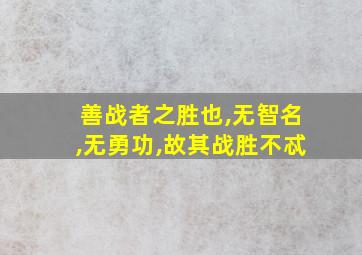 善战者之胜也,无智名,无勇功,故其战胜不忒